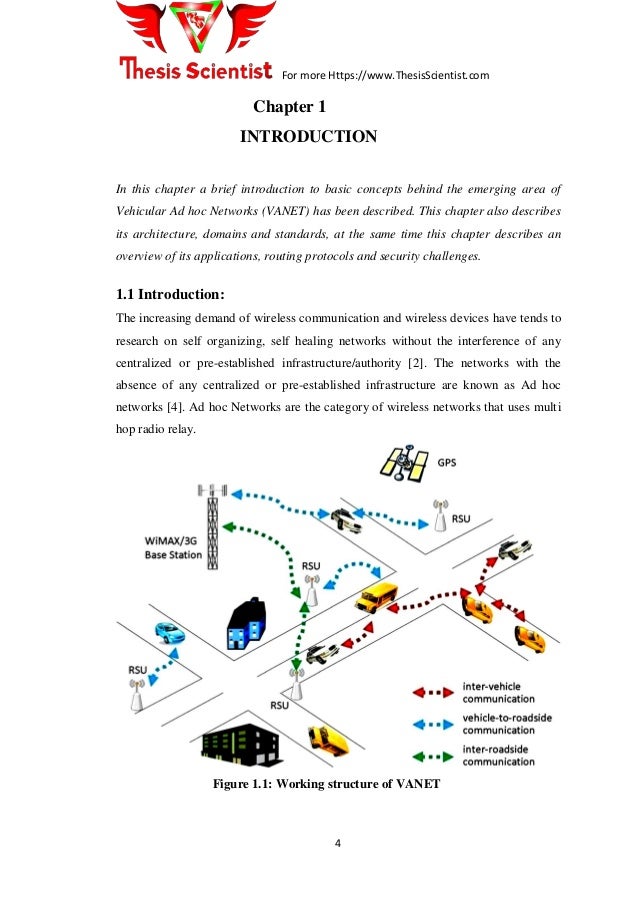 Thesis Scientist For more Https://www.ThesisScientist.com

Chapter 1
INTRODUCTION

In this chapter a brief introduction to basic concepts behind the emerging area of Vehicular Ad hoc Networks (VANET) has been described. This chapter also describes its architecture, domains and standards, at the same time this chapter describes an overview of its applications, routing protocols and security challenges.

1.1 Introduction:
The increasing demand of wireless communication and wireless devices have tends to research on self organizing, self healing networks without the interference of any centralized or pre-established infrastructure/authority [2]. The networks with the absence of any centralized or pre-established infrastructure are known as Ad hoc networks [4]. Ad hoc Networks are the category of wireless networks that uses multi hop radio relay.

GPS
RSU
WiMAX/3G Base Station
RSU
RSU
RSU
inter-vehicle communication
vehicle-to-roadside communication
inter-roadside communication

Figure 1.1: Working structure of VANET

4